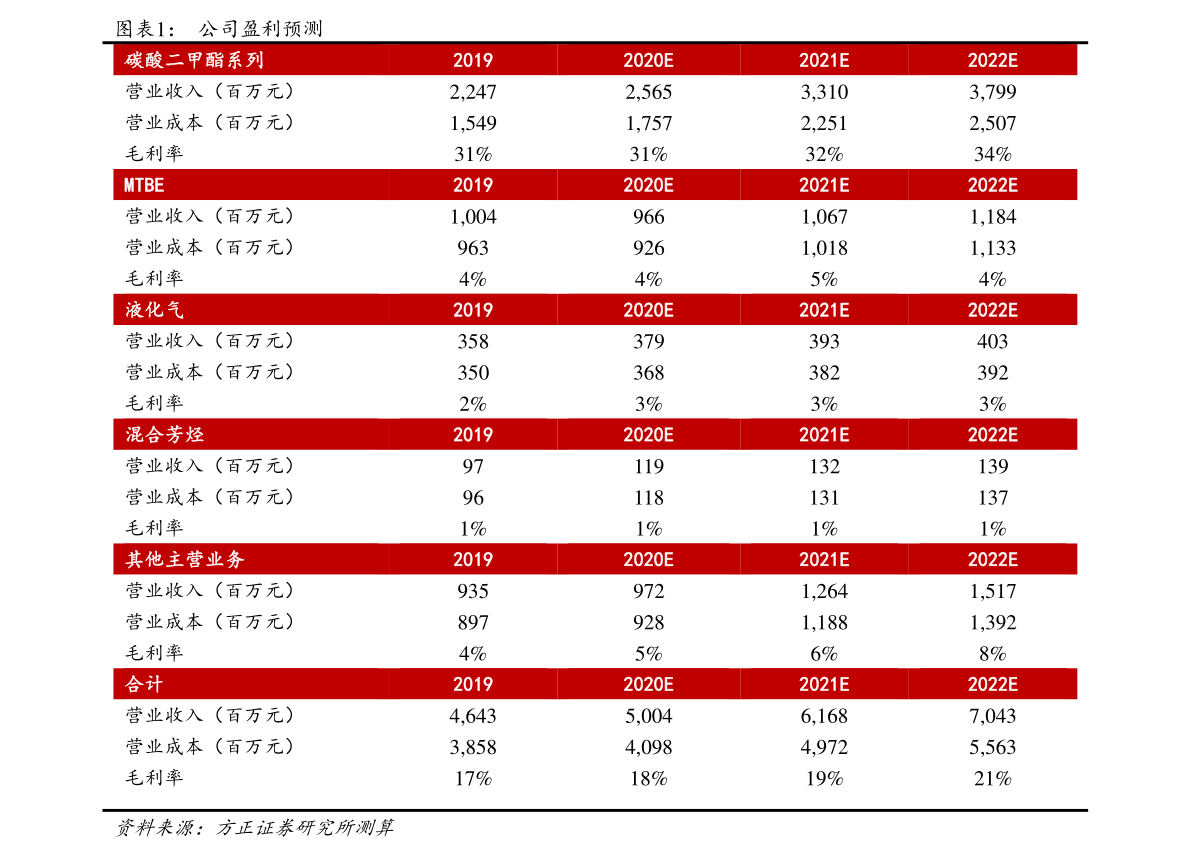 图表1： 公司盈利预测

| 碳酸二甲酯系列 | 2019 | 2020E | 2021E | 2022E |
|---|---|---|---|---|
| 营业收入（百万元） | 2,247 | 2,565 | 3,310 | 3,799 |
| 营业成本（百万元） | 1,549 | 1,757 | 2,251 | 2,507 |
| 毛利率 | 31% | 31% | 32% | 34% |
| MTBE | 2019 | 2020E | 2021E | 2022E |
| 营业收入（百万元） | 1,004 | 966 | 1,067 | 1,184 |
| 营业成本（百万元） | 963 | 926 | 1,018 | 1,133 |
| 毛利率 | 4% | 4% | 5% | 4% |
| 液化气 | 2019 | 2020E | 2021E | 2022E |
| 营业收入（百万元） | 358 | 379 | 393 | 403 |
| 营业成本（百万元） | 350 | 368 | 382 | 392 |
| 毛利率 | 2% | 3% | 3% | 3% |
| 混合芳烃 | 2019 | 2020E | 2021E | 2022E |
| 营业收入（百万元） | 97 | 119 | 132 | 139 |
| 营业成本（百万元） | 96 | 118 | 131 | 137 |
| 毛利率 | 1% | 1% | 1% | 1% |
| 其他主营业务 | 2019 | 2020E | 2021E | 2022E |
| 营业收入（百万元） | 935 | 972 | 1,264 | 1,517 |
| 营业成本（百万元） | 897 | 928 | 1,188 | 1,392 |
| 毛利率 | 4% | 5% | 6% | 8% |
| 合计 | 2019 | 2020E | 2021E | 2022E |
| 营业收入（百万元） | 4,643 | 5,004 | 6,168 | 7,043 |
| 营业成本（百万元） | 3,858 | 4,098 | 4,972 | 5,563 |
| 毛利率 | 17% | 18% | 19% | 21% |

资料来源：方正证券研究所测算